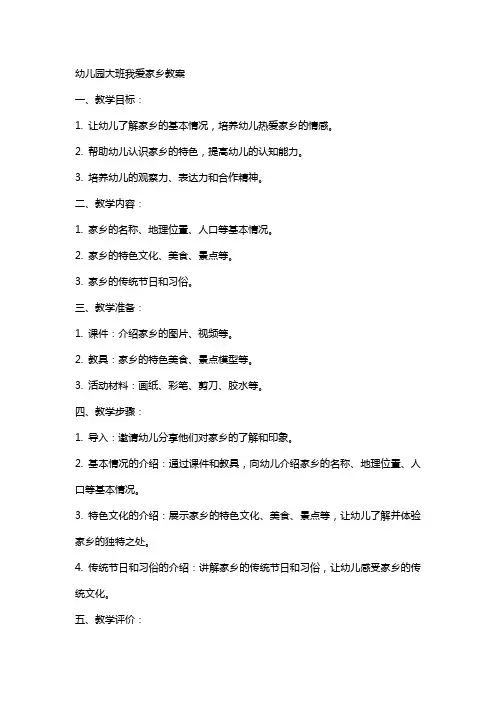 幼儿园大班我爱家乡教案

一、教学目标：

1. 让幼儿了解家乡的基本情况，培养幼儿热爱家乡的情感。

2. 帮助幼儿认识家乡的特色，提高幼儿的认知能力。

3. 培养幼儿的观察力、表达力和合作精神。

二、教学内容：

1. 家乡的名称、地理位置、人口等基本情况。

2. 家乡的特色文化、美食、景点等。

3. 家乡的传统节日和习俗。

三、教学准备：

1. 课件：介绍家乡的图片、视频等。

2. 教具：家乡的特色美食、景点模型等。

3. 活动材料：画纸、彩笔、剪刀、胶水等。

四、教学步骤：

1. 导入：邀请幼儿分享他们对家乡的了解和印象。

2. 基本情况的介绍：通过课件和教具，向幼儿介绍家乡的名称、地理位置、人口等基本情况。

3. 特色文化的介绍：展示家乡的特色文化、美食、景点等，让幼儿了解并体验家乡的独特之处。

4. 传统节日和习俗的介绍：讲解家乡的传统节日和习俗，让幼儿感受家乡的传统文化。

五、教学评价：